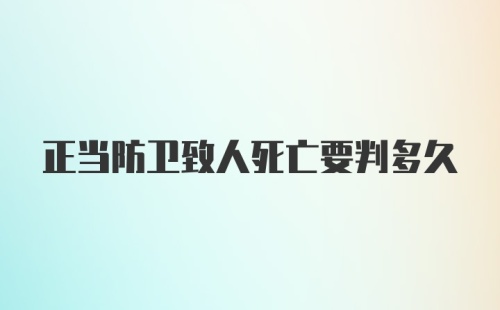 正当防卫致人死亡要判多久